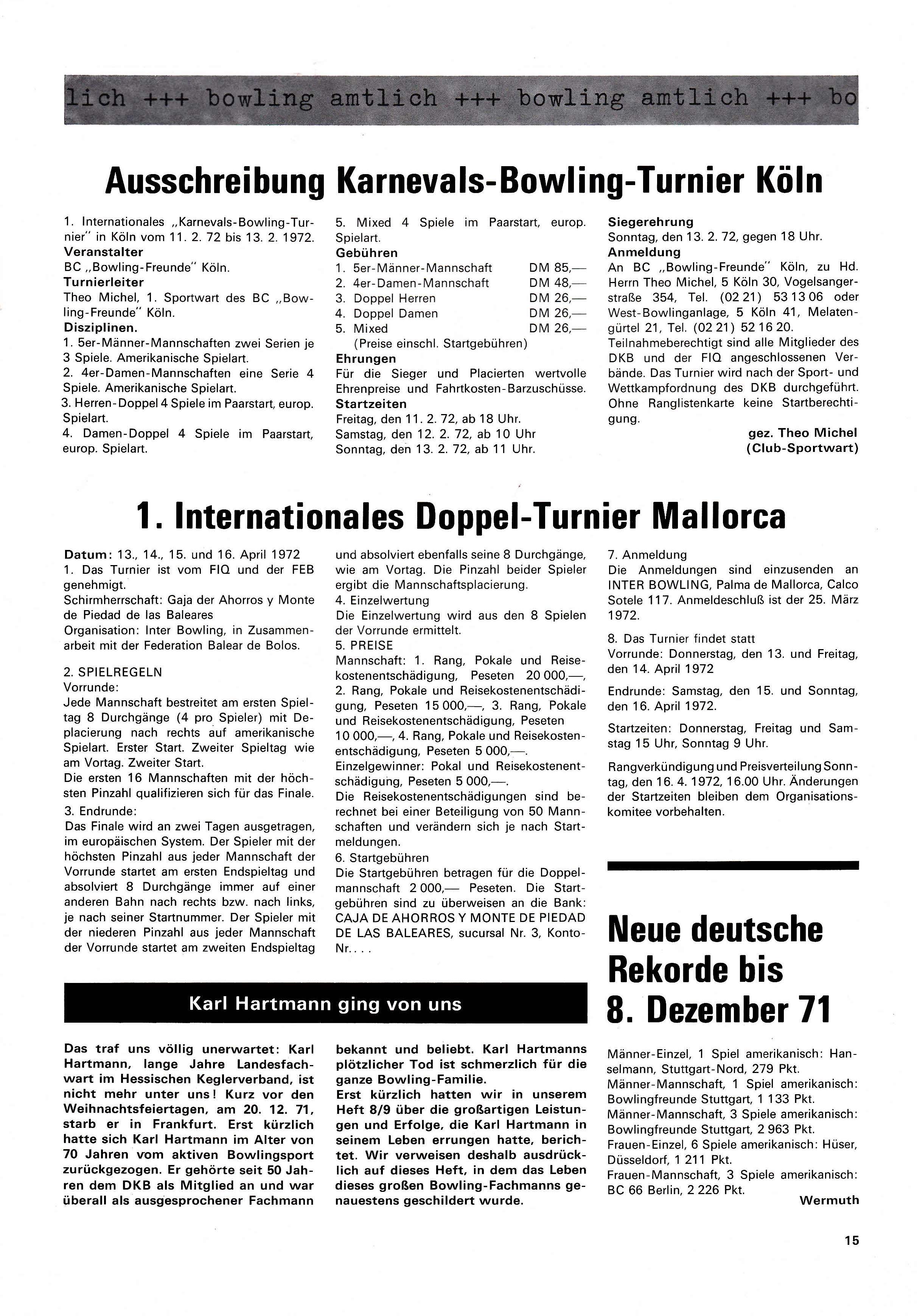 lich +++ bowling amtlich +++ bowling amtlich +++ bo

Ausschreibung Karnevals-Bowling-Turnier Köln

1. Internationales „Karnevals-Bowling-Turnier" in Köln vom 11. 2. 72 bis 13. 2. 1972.
Veranstalter
BC „Bowling-Freunde" Köln.
Turnierleiter
Theo Michel, 1. Sportwart des BC „Bowling-Freunde" Köln.
Disziplinen.
1. 5er-Männer-Mannschaften zwei Serien je 3 Spiele. Amerikanische Spielart.
2. 4er-Damen-Mannschaften eine Serie 4 Spiele. Amerikanische Spielart.
3. Herren-Doppel 4 Spiele im Paarstart, europ. Spielart.
4. Damen-Doppel 4 Spiele im Paarstart, europ. Spielart.
5. Mixed 4 Spiele im Paarstart, europ. Spielart.
Gebühren
1. 5er-Männer-Mannschaft DM 85,—
2. 4er-Damen-Mannschaft DM 48,—
3. Doppel Herren DM 26,—
4. Doppel Damen DM 26,—
5. Mixed DM 26,—
(Preise einschl. Startgebühren)
Ehrungen
Für die Sieger und Placierten wertvolle Ehrenpreise und Fahrtkosten-Barzuschüsse.
Startzeiten
Freitag, den 11. 2. 72, ab 18 Uhr.
Samstag, den 12. 2. 72, ab 10 Uhr
Sonntag, den 13. 2. 72, ab 11 Uhr.
Siegerehrung
Sonntag, den 13. 2. 72, gegen 18 Uhr.
Anmeldung
An BC „Bowling-Freunde" Köln, zu Hd. Herrn Theo Michel, 5 Köln 30, Vogelsangerstraße 354, Tel. (02 21) 53 13 06 oder West-Bowlinganlage, 5 Köln 41, Melatengürtel 21, Tel. (02 21) 52 16 20.
Teilnahmeberechtigt sind alle Mitglieder des DKB und der FIQ angeschlossenen Verbände. Das Turnier wird nach der Sport- und Wettkampfordnung des DKB durchgeführt. Ohne Ranglistenkarte keine Startberechtigung.
gez. Theo Michel
(Club-Sportwart)

1. Internationales Doppel-Turnier Mallorca

Datum: 13., 14., 15. und 16. April 1972
1. Das Turnier ist vom FIQ und der FEB genehmigt.
Schirmherrschaft: Gaja der Ahorros y Monte de Piedad de las Baleares
Organisation: Inter Bowling, in Zusammenarbeit mit der Federation Balear de Bolos.

2. SPIELREGELN
Vorrunde:
Jede Mannschaft bestreitet am ersten Spieltag 8 Durchgänge (4 pro Spieler) mit Deplacierung nach rechts auf amerikanische Spielart. Erster Start. Zweiter Spieltag wie am Vortag. Zweiter Start.
Die ersten 16 Mannschaften mit der höchsten Pinzahl qualifizieren sich für das Finale.
3. Endrunde:
Das Finale wird an zwei Tagen ausgetragen, im europäischen System. Der Spieler mit der höchsten Pinzahl aus jeder Mannschaft der Vorrunde startet am ersten Endspieltag und absolviert 8 Durchgänge immer auf einer anderen Bahn nach rechts bzw. nach links, je nach seiner Startnummer. Der Spieler mit der niederen Pinzahl aus jeder Mannschaft der Vorrunde startet am zweiten Endspieltag und absolviert ebenfalls seine 8 Durchgänge, wie am Vortag. Die Pinzahl beider Spieler ergibt die Mannschaftsplacierung.
4. Einzelwertung
Die Einzelwertung wird aus den 8 Spielen der Vorrunde ermittelt.
5. PREISE
Mannschaft: 1. Rang, Pokale und Reisekostenentschädigung, Peseten 20 000,—, 2. Rang, Pokale und Reisekostenentschädigung, Peseten 15 000,—, 3. Rang, Pokale und Reisekostenentschädigung, Peseten 10 000,—, 4. Rang, Pokale und Reisekostenentschädigung, Peseten 5 000,—.
Einzelgewinner: Pokal und Reisekostenentschädigung, Peseten 5 000,—.
Die Reisekostenentschädigungen sind berechnet bei einer Beteiligung von 50 Mannschaften und verändern sich je nach Startmeldungen.
6. Startgebühren
Die Startgebühren betragen für die Doppelmannschaft 2 000,— Peseten. Die Startgebühren sind zu überweisen an die Bank: CAJA DE AHORROS Y MONTE DE PIEDAD DE LAS BALEARES, sucursal Nr. 3, Konto-Nr. . . .
7. Anmeldung
Die Anmeldungen sind einzusenden an INTER BOWLING, Palma de Mallorca, Calco Sotele 117. Anmeldeschluß ist der 25. März 1972.
8. Das Turnier findet statt
Vorrunde: Donnerstag, den 13. und Freitag, den 14. April 1972
Endrunde: Samstag, den 15. und Sonntag, den 16. April 1972.
Startzeiten: Donnerstag, Freitag und Samstag 15 Uhr, Sonntag 9 Uhr.
Rangverkündigung und Preisverteilung Sonntag, den 16. 4. 1972, 16.00 Uhr. Änderungen der Startzeiten bleiben dem Organisationskomitee vorbehalten.

Karl Hartmann ging von uns

Das traf uns völlig unerwartet: Karl Hartmann, lange Jahre Landesfachwart im Hessischen Keglerverband, ist nicht mehr unter uns! Kurz vor den Weihnachtsfeiertagen, am 20. 12. 71, starb er in Frankfurt. Erst kürzlich hatte sich Karl Hartmann im Alter von 70 Jahren vom aktiven Bowlingsport zurückgezogen. Er gehörte seit 50 Jahren dem DKB als Mitglied an und war überall als ausgesprochener Fachmann bekannt und beliebt. Karl Hartmanns plötzlicher Tod ist schmerzlich für die ganze Bowling-Familie.
Erst kürzlich hatten wir in unserem Heft 8/9 über die großartigen Leistungen und Erfolge, die Karl Hartmann in seinem Leben errungen hatte, berichtet. Wir verweisen deshalb ausdrücklich auf dieses Heft, in dem das Leben dieses großen Bowling-Fachmanns genauestens geschildert wurde.

Neue deutsche Rekorde bis 8. Dezember 71

Männer-Einzel, 1 Spiel amerikanisch: Hanselmann, Stuttgart-Nord, 279 Pkt.
Männer-Mannschaft, 1 Spiel amerikanisch: Bowlingfreunde Stuttgart, 1 133 Pkt.
Männer-Mannschaft, 3 Spiele amerikanisch: Bowlingfreunde Stuttgart, 2 963 Pkt.
Frauen-Einzel, 6 Spiele amerikanisch: Hüser, Düsseldorf, 1 211 Pkt.
Frauen-Mannschaft, 3 Spiele amerikanisch: BC 66 Berlin, 2 226 Pkt.
Wermuth

15